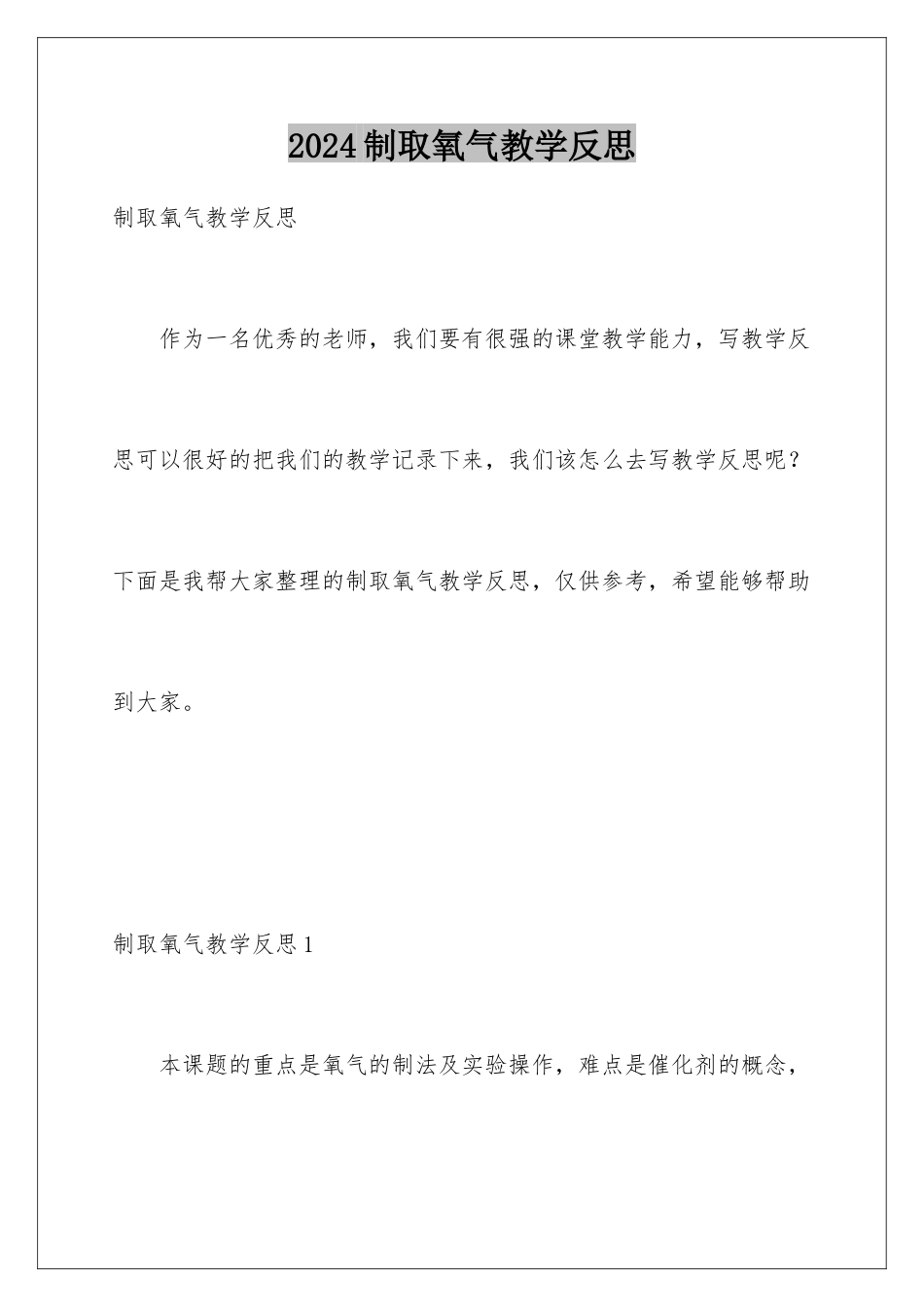 2024制取氧气教学反思

制取氧气教学反思

作为一名优秀的老师，我们要有很强的课堂教学能力，写教学反思可以很好的把我们的教学记录下来，我们该怎么去写教学反思呢？下面是我帮大家整理的制取氧气教学反思，仅供参考，希望能够帮助到大家。

制取氧气教学反思1

本课题的重点是氧气的制法及实验操作，难点是催化剂的概念，